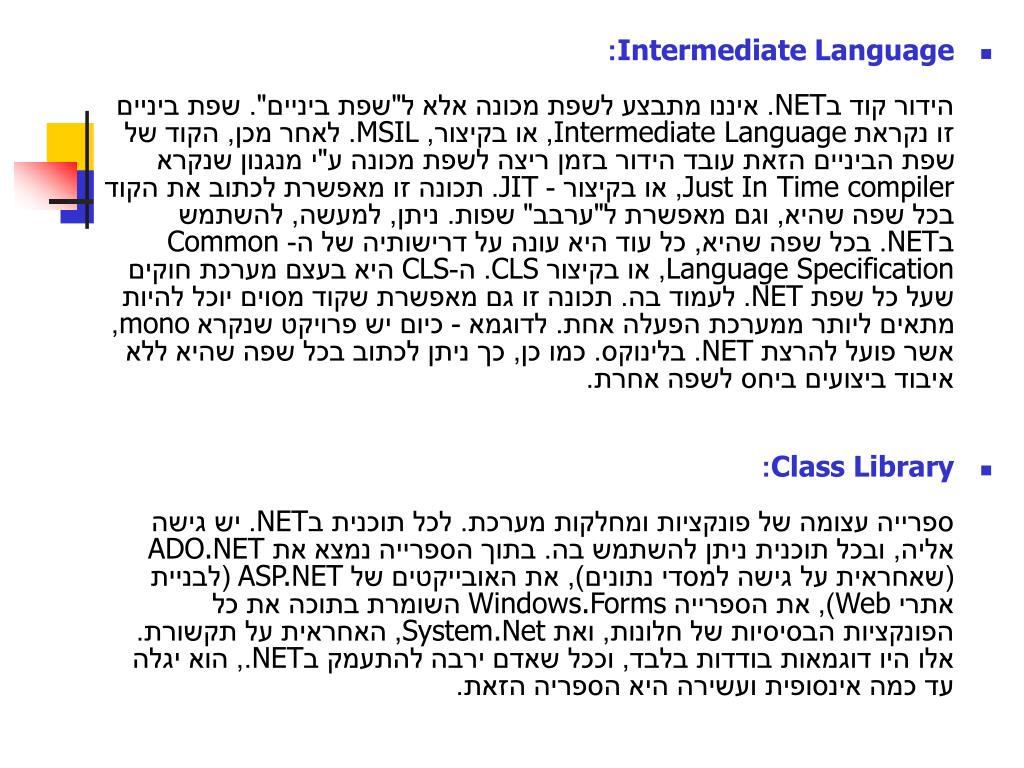 Intermediate Language:

הידור קוד בNET. איננו מתבצע לשפת מכונה אלא ל"שפת ביניים". שפת ביניים זו נקראת Intermediate Language, או בקיצור, MSIL. לאחר מכן, הקוד של שפת הביניים הזאת עובד הידור בזמן ריצה לשפת מכונה ע"י מנגנון שנקרא Just In Time compiler, או בקיצור - JIT. תכונה זו מאפשרת לכתוב את הקוד בכל שפה שהיא, וגם מאפשרת ל"ערבב" שפות. ניתן, למעשה, להשתמש בNET. בכל שפה שהיא, כל עוד היא עונה על דרישותיה של ה- Common Language Specification, או בקיצור CLS. ה-CLS היא בעצם מערכת חוקים שעל כל שפת NET. לעמוד בה. תכונה זו גם מאפשרת שקוד מסוים יוכל להיות מתאים ליותר ממערכת הפעלה אחת. לדוגמא - כיום יש פרויקט שנקרא mono, אשר פועל להרצת NET. בלינוקס. כמו כן, כך ניתן לכתוב בכל שפה שהיא ללא איבוד ביצועים ביחס לשפה אחרת.

Class Library:

ספרייה עצומה של פונקציות ומחלקות מערכת. לכל תוכנית בNET. יש גישה אליה, ובכל תוכנית ניתן להשתמש בה. בתוך הספרייה נמצא את ADO.NET (שאחראית על גישה למסדי נתונים), את האובייקטים של ASP.NET (לבניית אתרי Web), את הספרייה Windows.Forms השומרת בתוכה את כל הפונקציות הבסיסיות של חלונות, ואת System.Net, האחראית על תקשורת. אלו היו דוגמאות בודדות בלבד, וככל שאדם ירבה להתעמק בNET., הוא יגלה עד כמה אינסופית ועשירה היא הספריה הזאת.